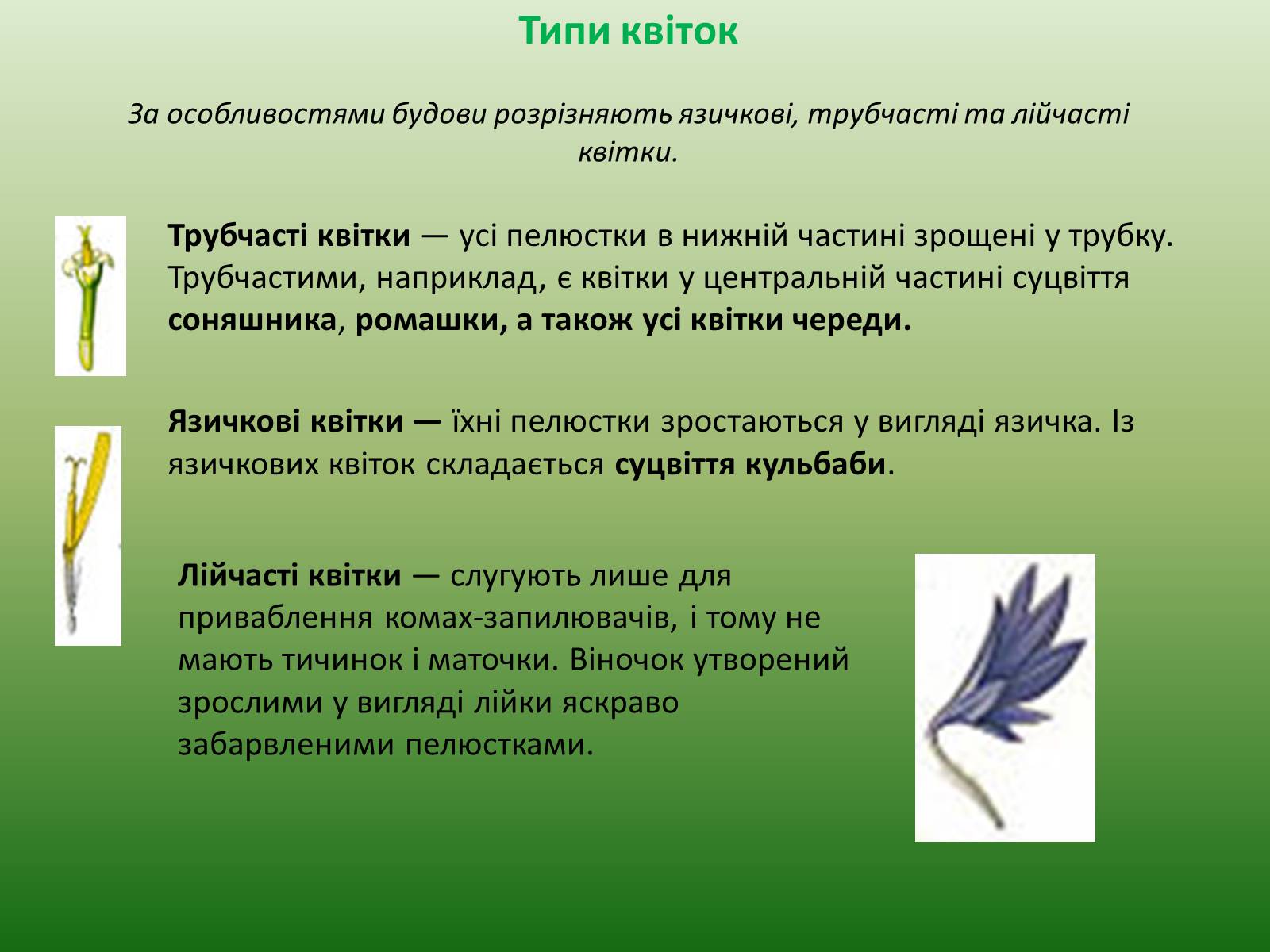 Типи квіток

За особливостями будови розрізняють язичкові, трубчасті та лійчасті квітки.

Трубчасті квітки — усі пелюстки в нижній частині зрощені у трубку. Трубчастими, наприклад, є квітки у центральній частині суцвіття соняшника, ромашки, а також усі квітки череди.

Язичкові квітки — їхні пелюстки зростаються у вигляді язичка. Із язичкових квіток складається суцвіття кульбаби.

Лійчасті квітки — слугують лише для приваблення комах-запилювачів, і тому не мають тичинок і маточки. Віночок утворений зрослими у вигляді лійки яскраво забарвленими пелюстками.